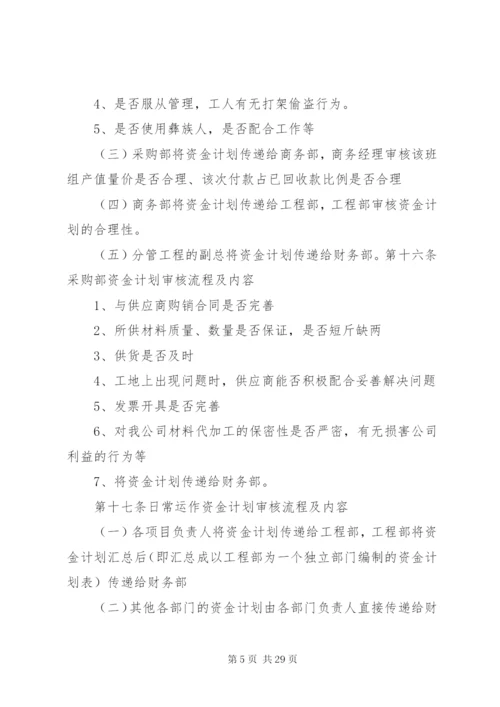 4、是否服从管理，工人有无打架偷盗行为。

5、是否使用彝族人，是否配合工作等

（三）采购部将资金计划传递给商务部，商务经理审核该班组产值量价是否合理、该次付款占已回收款比例是否合理

（四）商务部将资金计划传递给工程部，工程部审核资金计划的合理性。

（五）分管工程的副总将资金计划传递给财务部。第十六条采购部资金计划审核流程及内容

1、与供应商购销合同是否完善

2、所供材料质量、数量是否保证，是否短斤缺两

3、供货是否及时

4、工地上出现问题时，供应商能否积极配合妥善解决问题

5、发票开具是否完善

6、对我公司材料代加工的保密性是否严密，有无损害公司利益的行为等

7、将资金计划传递给财务部。

第十七条日常运作资金计划审核流程及内容

（一）各项目负责人将资金计划传递给工程部，工程部将资金计划汇总后（即汇总成以工程部为一个独立部门编制的资金计划表）传递给财务部

（二）其他各部门的资金计划由各部门负责人直接传递给财

第 5 页 共 29 页